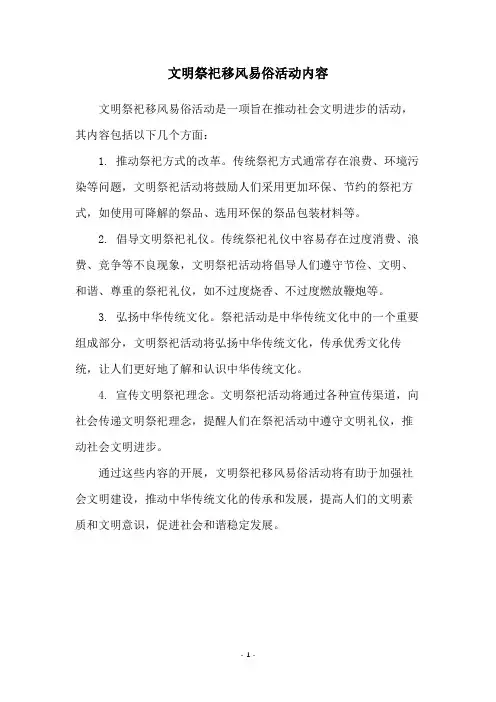 文明祭祀移风易俗活动内容

文明祭祀移风易俗活动是一项旨在推动社会文明进步的活动，其内容包括以下几个方面：

1. 推动祭祀方式的改革。传统祭祀方式通常存在浪费、环境污染等问题，文明祭祀活动将鼓励人们采用更加环保、节约的祭祀方式，如使用可降解的祭品、选用环保的祭品包装材料等。

2. 倡导文明祭祀礼仪。传统祭祀礼仪中容易存在过度消费、浪费、竞争等不良现象，文明祭祀活动将倡导人们遵守节俭、文明、和谐、尊重的祭祀礼仪，如不过度烧香、不过度燃放鞭炮等。

3. 弘扬中华传统文化。祭祀活动是中华传统文化中的一个重要组成部分，文明祭祀活动将弘扬中华传统文化，传承优秀文化传统，让人们更好地了解和认识中华传统文化。

4. 宣传文明祭祀理念。文明祭祀活动将通过各种宣传渠道，向社会传递文明祭祀理念，提醒人们在祭祀活动中遵守文明礼仪，推动社会文明进步。

通过这些内容的开展，文明祭祀移风易俗活动将有助于加强社会文明建设，推动中华传统文化的传承和发展，提高人们的文明素质和文明意识，促进社会和谐稳定发展。

- 1 -